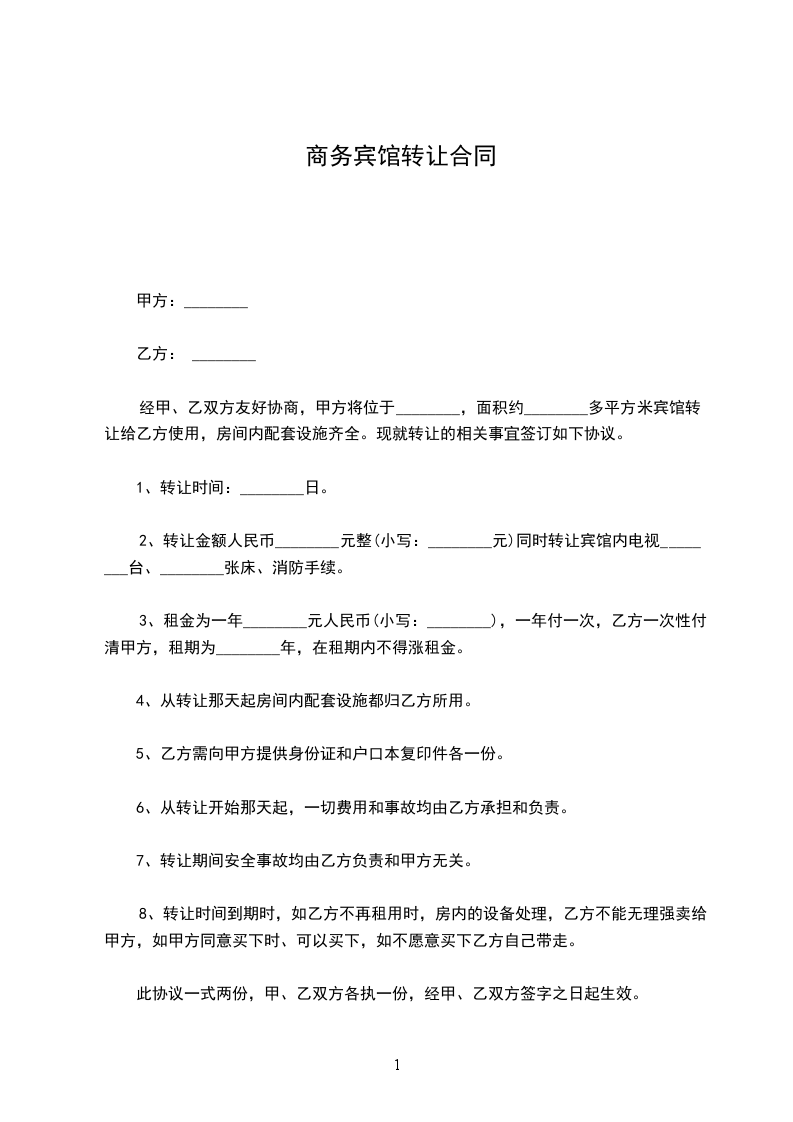 商务宾馆转让合同

甲方：________

乙方： ________

经甲、乙双方友好协商，甲方将位于________，面积约________多平方米宾馆转让给乙方使用，房间内配套设施齐全。现就转让的相关事宜签订如下协议。

1、转让时间：________日。

2、转让金额人民币________元整(小写：________元)同时转让宾馆内电视________台、________张床、消防手续。

3、租金为一年________元人民币(小写：________)，一年付一次，乙方一次性付清甲方，租期为________年，在租期内不得涨租金。

4、从转让那天起房间内配套设施都归乙方所用。

5、乙方需向甲方提供身份证和户口本复印件各一份。

6、从转让开始那天起，一切费用和事故均由乙方承担和负责。

7、转让期间安全事故均由乙方负责和甲方无关。

8、转让时间到期时，如乙方不再租用时，房内的设备处理，乙方不能无理强卖给甲方，如甲方同意买下时、可以买下，如不愿意买下乙方自己带走。

此协议一式两份，甲、乙双方各执一份，经甲、乙双方签字之日起生效。

1